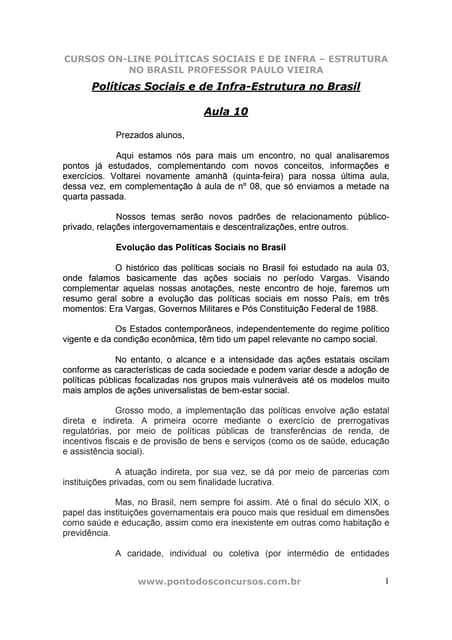 CURSOS ON-LINE POLÍTICAS SOCIAIS E DE INFRA – ESTRUTURA NO BRASIL PROFESSOR PAULO VIEIRA

Políticas Sociais e de Infra-Estrutura no Brasil

Aula 10

Prezados alunos,

Aqui estamos nós para mais um encontro, no qual analisaremos pontos já estudados, complementando com novos conceitos, informações e exercícios. Voltarei novamente amanhã (quinta-feira) para nossa última aula, dessa vez, em complementação à aula de nº 08, que só enviamos a metade na quarta passada.

Nossos temas serão novos padrões de relacionamento público-privado, relações intergovernamentais e descentralizações, entre outros.

Evolução das Políticas Sociais no Brasil

O histórico das políticas sociais no Brasil foi estudado na aula 03, onde falamos basicamente das ações sociais no período Vargas. Visando complementar aquelas nossas anotações, neste encontro de hoje, faremos um resumo geral sobre a evolução das políticas sociais em nosso País, em três momentos: Era Vargas, Governos Militares e Pós Constituição Federal de 1988.

Os Estados contemporâneos, independentemente do regime político vigente e da condição econômica, têm tido um papel relevante no campo social.

No entanto, o alcance e a intensidade das ações estatais oscilam conforme as características de cada sociedade e podem variar desde a adoção de políticas públicas focalizadas nos grupos mais vulneráveis até os modelos muito mais amplos de ações universalistas de bem-estar social.

Grosso modo, a implementação das políticas envolve ação estatal direta e indireta. A primeira ocorre mediante o exercício de prerrogativas regulatórias, por meio de políticas públicas de transferências de renda, de incentivos fiscais e de provisão de bens e serviços (como os de saúde, educação e assistência social).

A atuação indireta, por sua vez, se dá por meio de parcerias com instituições privadas, com ou sem finalidade lucrativa.

Mas, no Brasil, nem sempre foi assim. Até o final do século XIX, o papel das instituições governamentais era pouco mais que residual em dimensões como saúde e educação, assim como era inexistente em outras como habitação e previdência.

A caridade, individual ou coletiva (por intermédio de entidades

www.pontodosconcursos.com.br 1